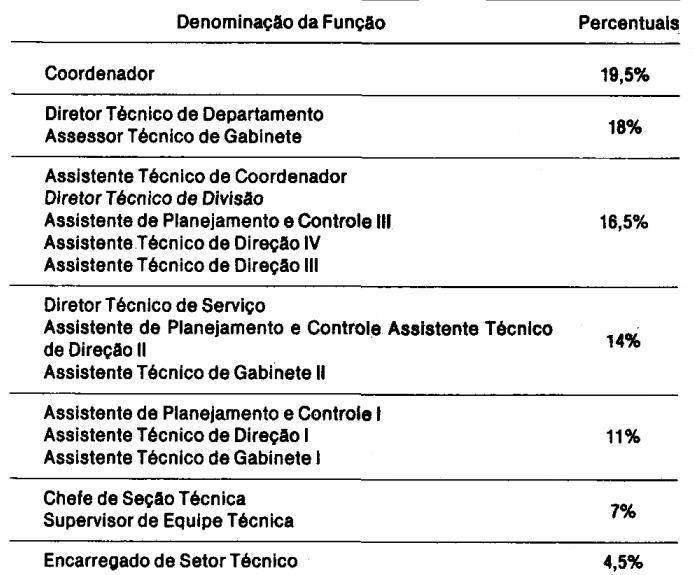 | Denominação da Função | Percentuais |
|---|---|
| Coordenador | 19,5% |
| Diretor Técnico de Departamento Assessor Técnico de Gabinete | 18% |
| Assistente Técnico de Coordenador Diretor Técnico de Divisão Assistente de Planejamento e Controle III Assistente Técnico de Direção IV Assistente Técnico de Direção III | 16,5% |
| Diretor Técnico de Serviço Assistente de Planejamento e Controle Assistente Técnico de Direção II Assistente Técnico de Gabinete II | 14% |
| Assistente de Planejamento e Controle I Assistente Técnico de Direção I Assistente Técnico de Gabinete I | 11% |
| Chefe de Seção Técnica Supervisor de Equipe Técnica | 7% |
| Encarregado de Setor Técnico | 4,5% |